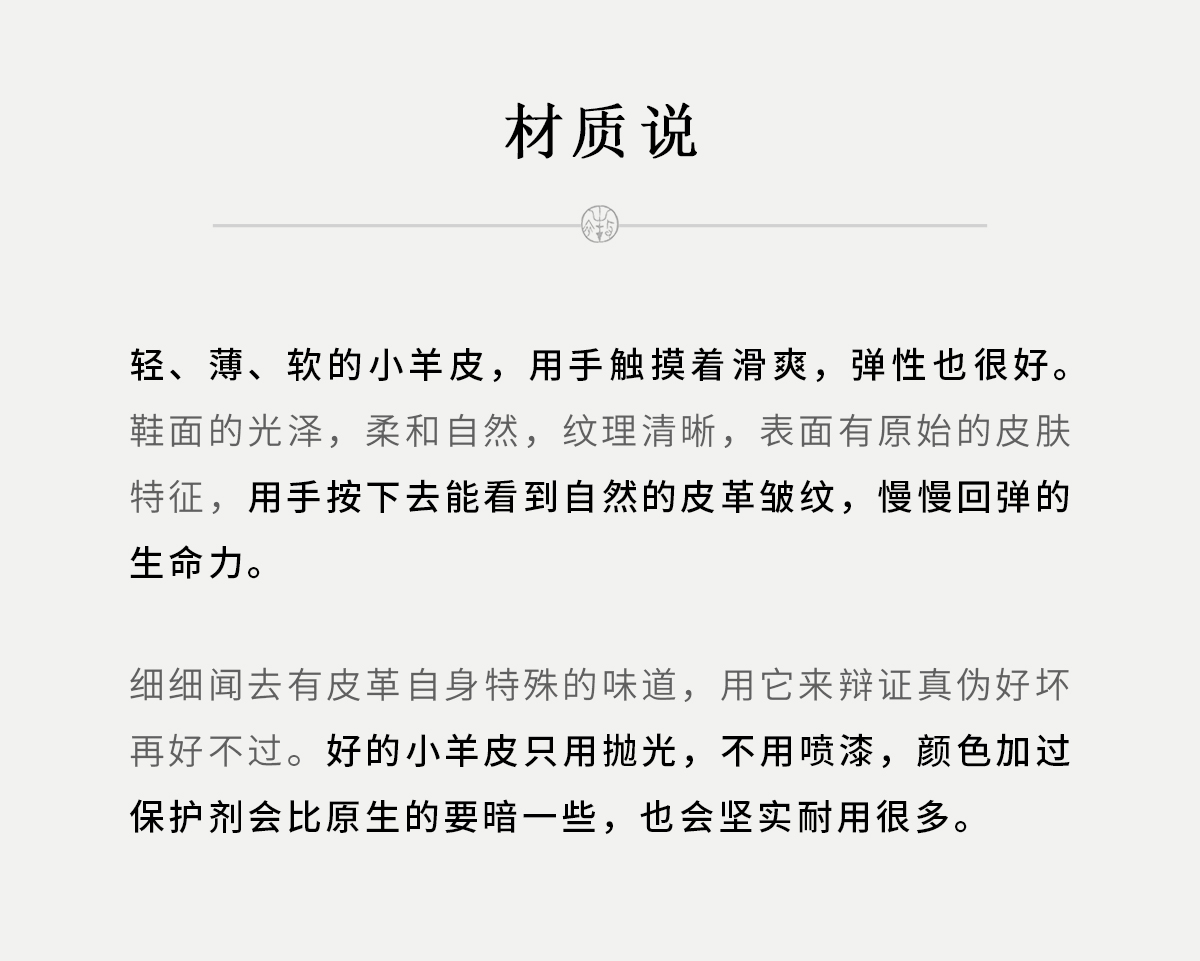 材质说

轻、薄、软的小羊皮，用手触摸着滑爽，弹性也很好。鞋面的光泽，柔和自然，纹理清晰，表面有原始的皮肤特征，用手按下去能看到自然的皮革皱纹，慢慢回弹的生命力。

细细闻去有皮革自身特殊的味道，用它来辩证真伪好坏再好不过。好的小羊皮只用抛光，不用喷漆，颜色加过保护剂会比原生的要暗一些，也会坚实耐用很多。